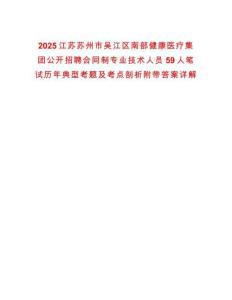 2025江苏苏州市吴江区南部健康医疗集团公开招聘合同制专业技术人员59人笔试历年典型考题及考点剖析附带答案详解